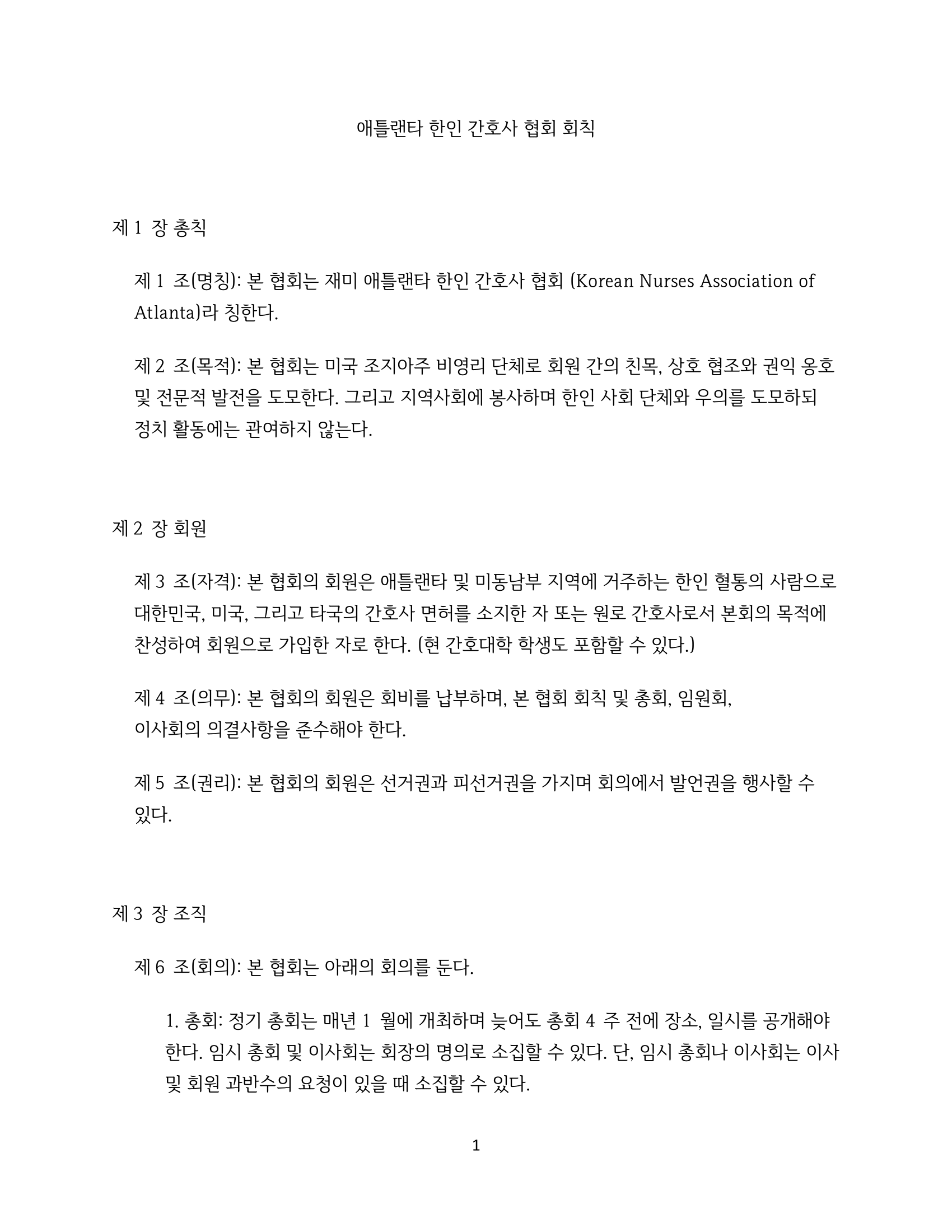 애틀랜타 한인 간호사 협회 회칙

제 1 장 총칙

제 1 조(명칭): 본 협회는 재미 애틀랜타 한인 간호사 협회 (Korean Nurses Association of Atlanta)라 칭한다.

제 2 조(목적): 본 협회는 미국 조지아주 비영리 단체로 회원 간의 친목, 상호 협조와 권익 옹호 및 전문적 발전을 도모한다. 그리고 지역사회에 봉사하며 한인 사회 단체와 우의를 도모하되 정치 활동에는 관여하지 않는다.

제 2 장 회원

제 3 조(자격): 본 협회의 회원은 애틀랜타 및 미동남부 지역에 거주하는 한인 혈통의 사람으로 대한민국, 미국, 그리고 타국의 간호사 면허를 소지한 자 또는 원로 간호사로서 본회의 목적에 찬성하여 회원으로 가입한 자로 한다. (현 간호대학 학생도 포함할 수 있다.)

제 4 조(의무): 본 협회의 회원은 회비를 납부하며, 본 협회 회칙 및 총회, 임원회, 이사회의 의결사항을 준수해야 한다.

제 5 조(권리): 본 협회의 회원은 선거권과 피선거권을 가지며 회의에서 발언권을 행사할 수 있다.

제 3 장 조직

제 6 조(회의): 본 협회는 아래의 회의를 둔다.

1. 총회: 정기 총회는 매년 1 월에 개최하며 늦어도 총회 4 주 전에 장소, 일시를 공개해야 한다. 임시 총회 및 이사회는 회장의 명의로 소집할 수 있다. 단, 임시 총회나 이사회는 이사 및 회원 과반수의 요청이 있을 때 소집할 수 있다.

1